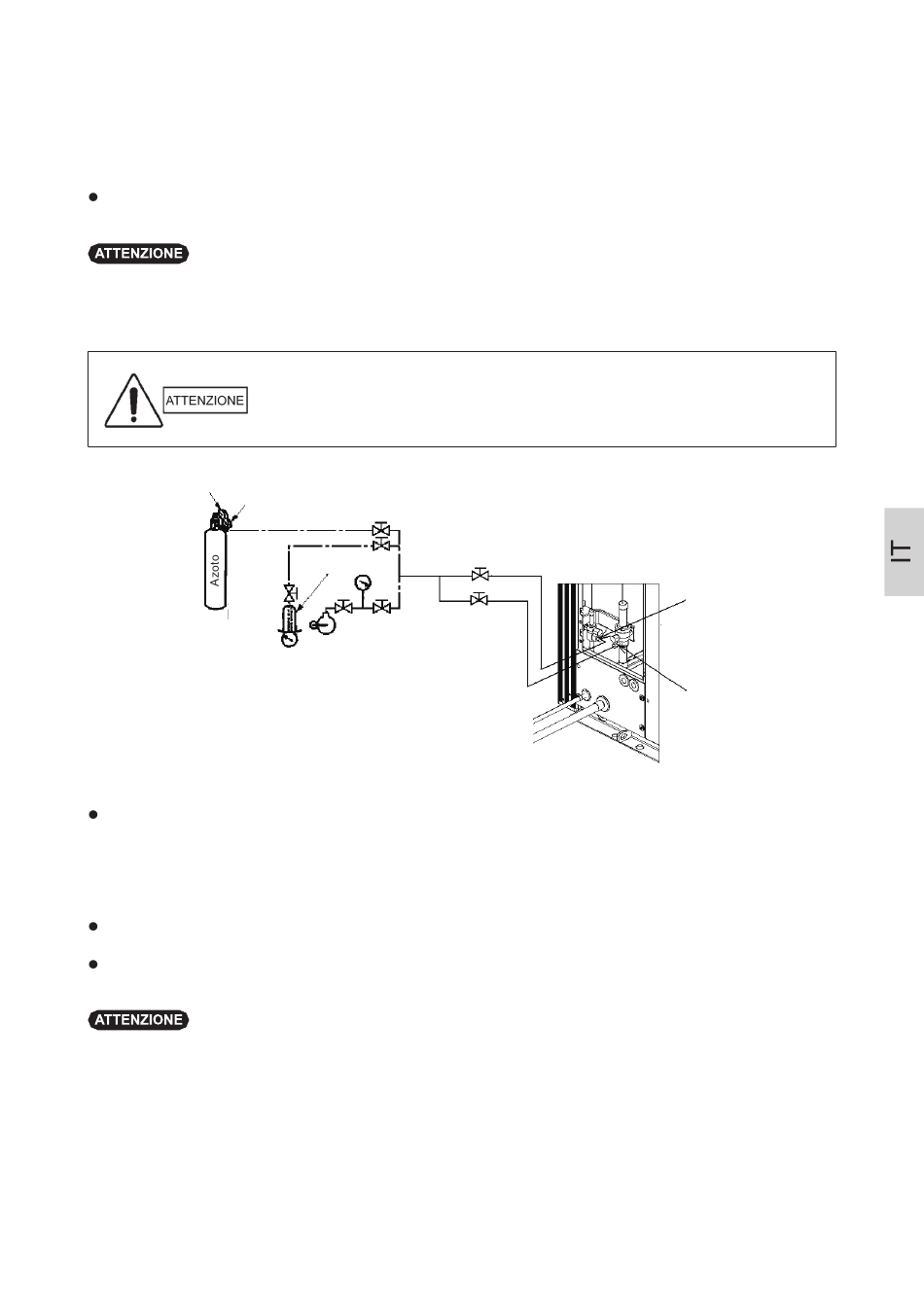 ATTENZIONE

ATTENZIONE

Azoto

IT

ATTENZIONE